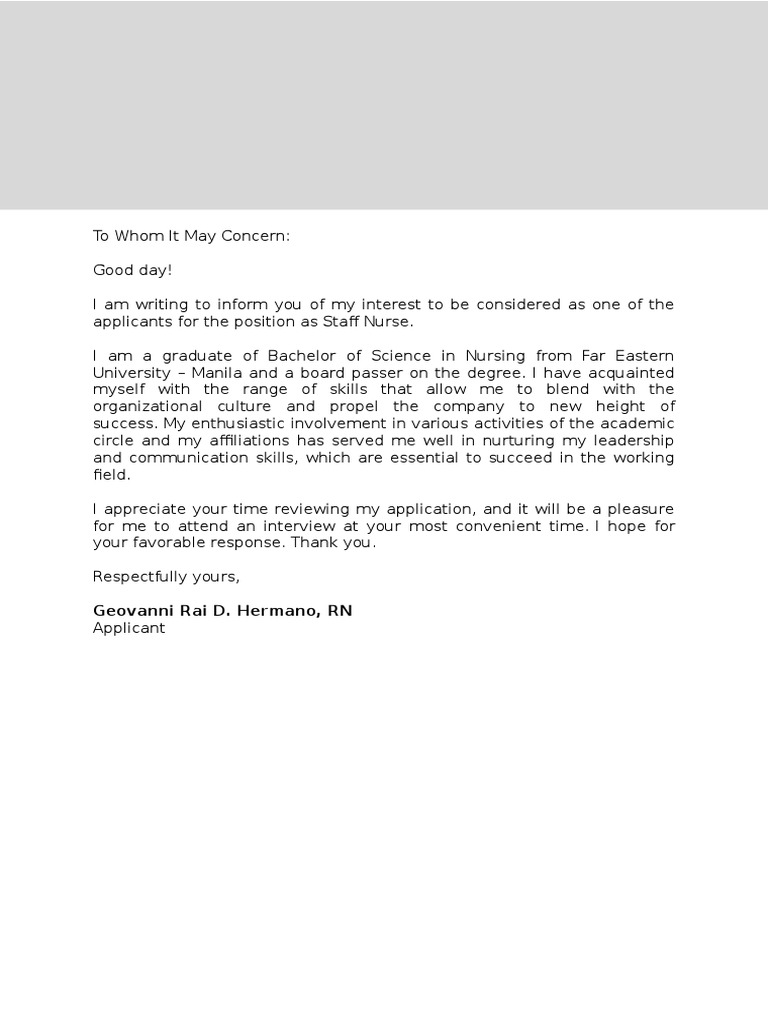 To Whom It May Concern:

Good day!

I am writing to inform you of my interest to be considered as one of the applicants for the position as Staff Nurse.

I am a graduate of Bachelor of Science in Nursing from Far Eastern University – Manila and a board passer on the degree. I have acquainted myself with the range of skills that allow me to blend with the organizational culture and propel the company to new height of success. My enthusiastic involvement in various activities of the academic circle and my affiliations has served me well in nurturing my leadership and communication skills, which are essential to succeed in the working field.

I appreciate your time reviewing my application, and it will be a pleasure for me to attend an interview at your most convenient time. I hope for your favorable response. Thank you.

Respectfully yours,

Geovanni Rai D. Hermano, RN
Applicant